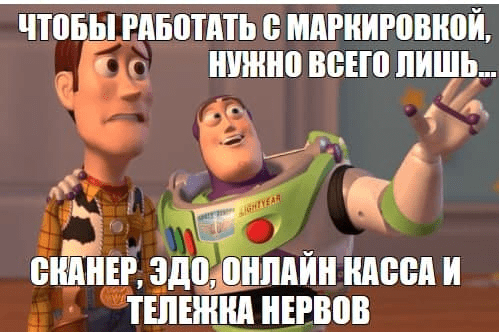 ЧТОБЫ РАБОТАТЬ С МАРКИРОВКОЙ, НУЖНО ВСЕГО ЛИШЬ...

LIGHTYEAR

СКАНЕР, ЭДО, ОНЛАЙН КАССА И ТЕЛЕЖКА НЕРВОВ